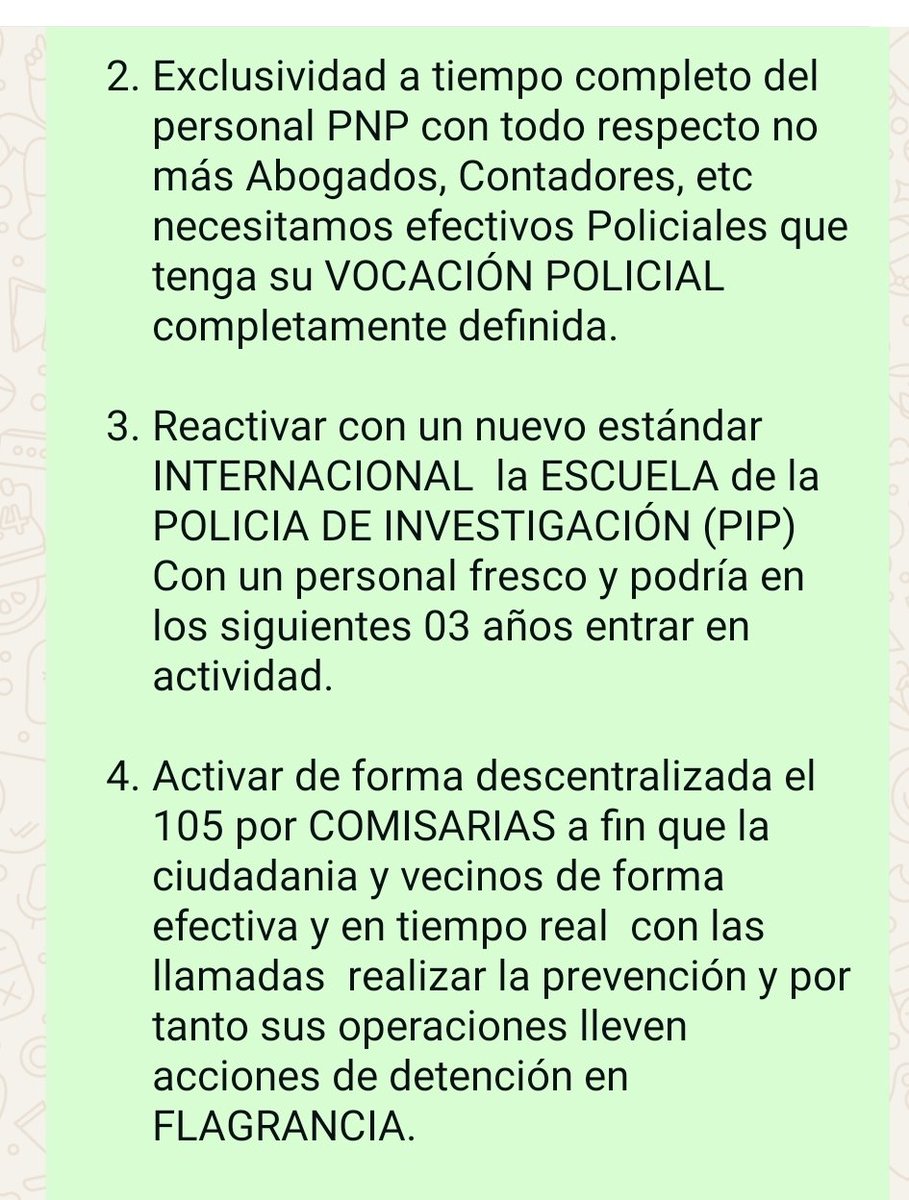 2. Exclusividad a tiempo completo del personal PNP con todo respecto no más Abogados, Contadores, etc necesitamos efectivos Policiales que tenga su VOCACIÓN POLICIAL completamente definida.

3. Reactivar con un nuevo estándar INTERNACIONAL la ESCUELA de la POLICIA DE INVESTIGACIÓN (PIP) Con un personal fresco y podría en los siguientes 03 años entrar en actividad.

4. Activar de forma descentralizada el 105 por COMISARIAS a fin que la ciudadania y vecinos de forma efectiva y en tiempo real con las llamadas realizar la prevención y por tanto sus operaciones lleven acciones de detención en FLAGRANCIA.